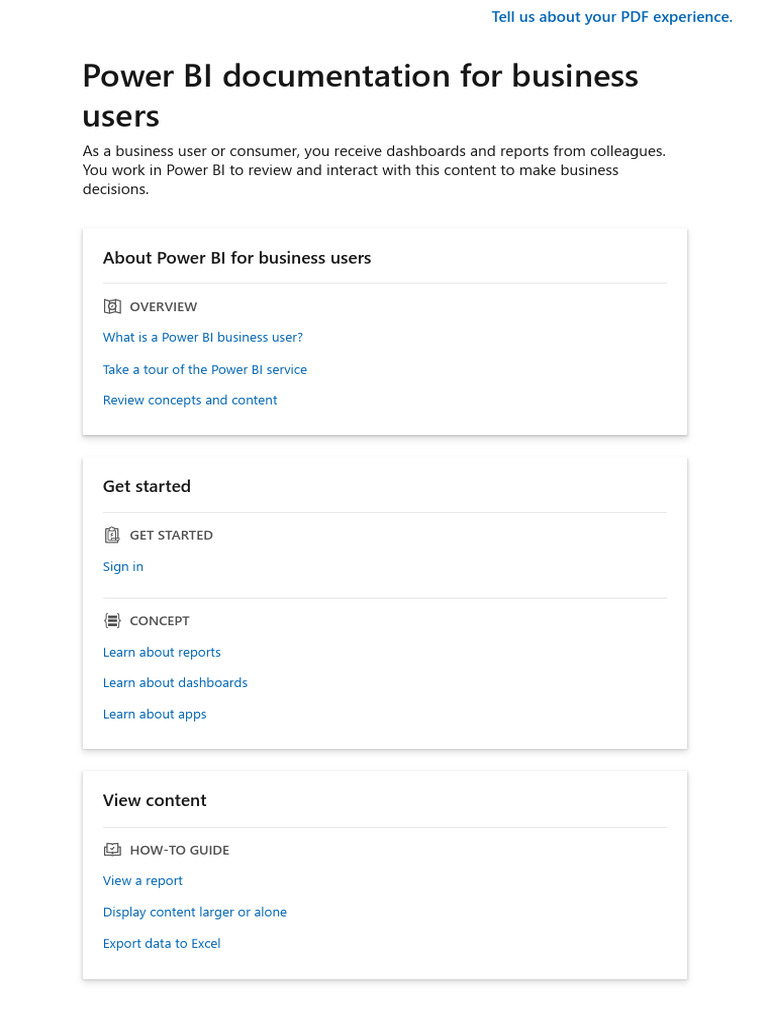 Tell us about your PDF experience.

Power BI documentation for business users

As a business user or consumer, you receive dashboards and reports from colleagues. You work in Power BI to review and interact with this content to make business decisions.

About Power BI for business users

OVERVIEW

What is a Power BI business user?

Take a tour of the Power BI service

Review concepts and content

Get started

GET STARTED

Sign in

CONCEPT

Learn about reports

Learn about dashboards

Learn about apps

View content

HOW-TO GUIDE

View a report

Display content larger or alone

Export data to Excel